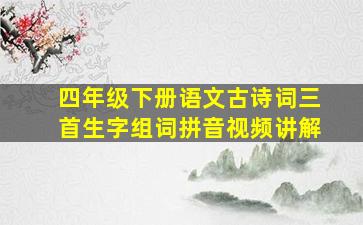 四年级下册语文古诗词三首生字组词拼音视频讲解